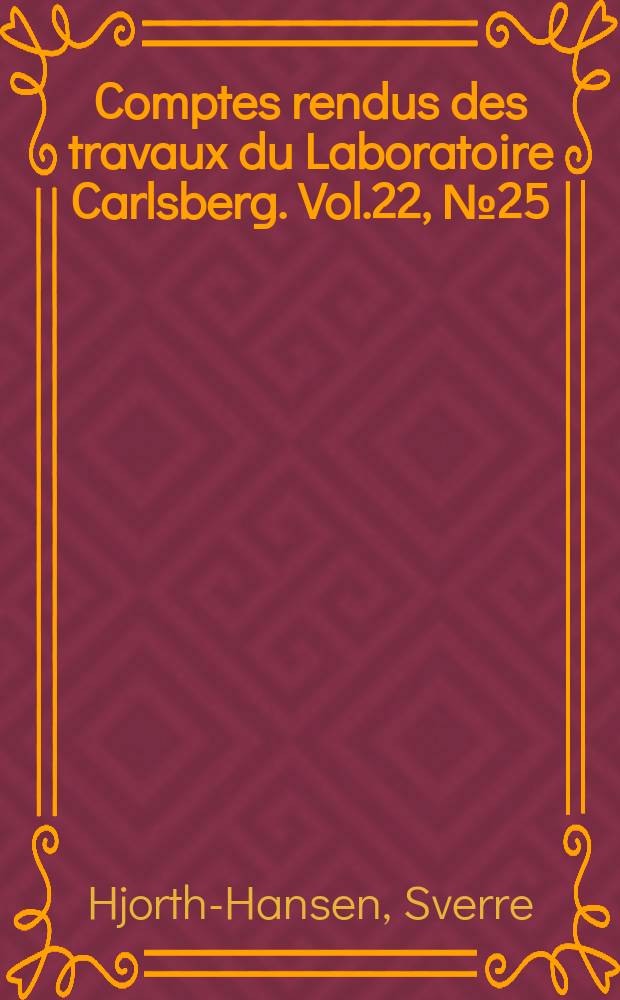 Comptes rendus des travaux du Laboratoire Carlsberg. Vol.22, №25

Hjorth-Hansen, Sverre